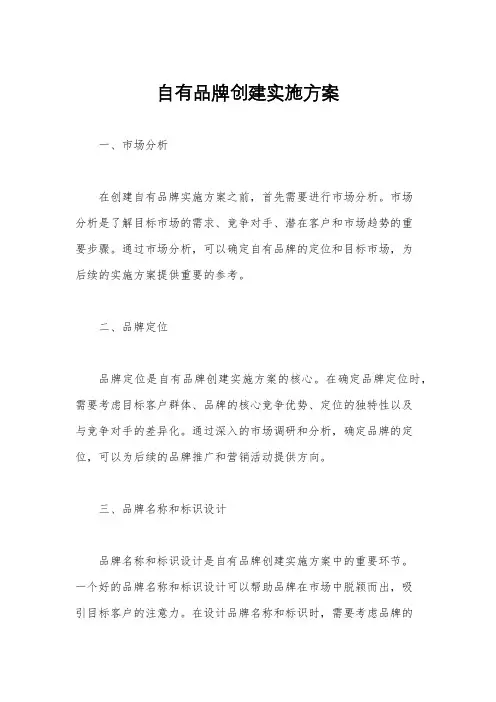 自有品牌创建实施方案

一、市场分析

在创建自有品牌实施方案之前，首先需要进行市场分析。市场分析是了解目标市场的需求、竞争对手、潜在客户和市场趋势的重要步骤。通过市场分析，可以确定自有品牌的定位和目标市场，为后续的实施方案提供重要的参考。

二、品牌定位

品牌定位是自有品牌创建实施方案的核心。在确定品牌定位时，需要考虑目标客户群体、品牌的核心竞争优势、定位的独特性以及与竞争对手的差异化。通过深入的市场调研和分析，确定品牌的定位，可以为后续的品牌推广和营销活动提供方向。

三、品牌名称和标识设计

品牌名称和标识设计是自有品牌创建实施方案中的重要环节。一个好的品牌名称和标识设计可以帮助品牌在市场中脱颖而出，吸引目标客户的注意力。在设计品牌名称和标识时，需要考虑品牌的